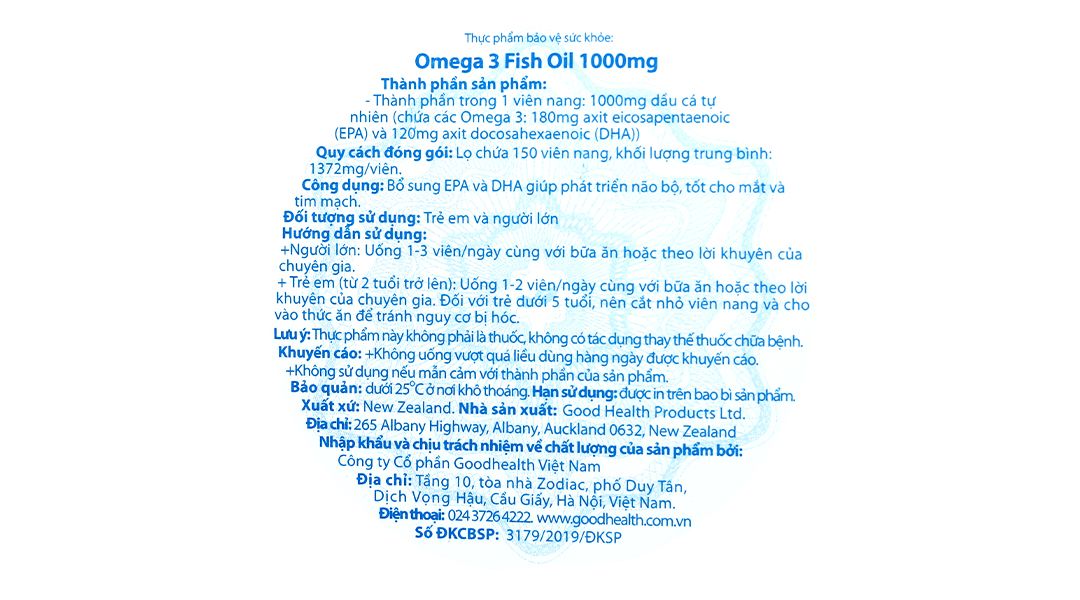 Thực phẩm bảo vệ sức khỏe:

Omega 3 Fish Oil 1000mg

Thành phần sản phẩm:
- Thành phần trong 1 viên nang: 1000mg dầu cá tự nhiên (chứa các Omega 3: 180mg axit eicosapentaenoic (EPA) và 120mg axit docosahexaenoic (DHA))

Quy cách đóng gói: Lọ chứa 150 viên nang, khối lượng trung bình: 1372mg/viên.

Công dụng: Bổ sung EPA và DHA giúp phát triển não bộ, tốt cho mắt và tim mạch.

Đối tượng sử dụng: Trẻ em và người lớn

Hướng dẫn sử dụng:
+Người lớn: Uống 1-3 viên/ngày cùng với bữa ăn hoặc theo lời khuyên của chuyên gia.
+ Trẻ em (từ 2 tuổi trở lên): Uống 1-2 viên/ngày cùng với bữa ăn hoặc theo lời khuyên của chuyên gia. Đối với trẻ dưới 5 tuổi, nên cắt nhỏ viên nang và cho vào thức ăn để tránh nguy cơ bị hóc.

Lưu ý: Thực phẩm này không phải là thuốc, không có tác dụng thay thế thuốc chữa bệnh.

Khuyến cáo: +Không uống vượt quá liều dùng hàng ngày được khuyến cáo.
+Không sử dụng nếu mẫn cảm với thành phần của sản phẩm.

Bảo quản: dưới 25°C ở nơi khô thoáng. Hạn sử dụng: được in trên bao bì sản phẩm.

Xuất xứ: New Zealand. Nhà sản xuất: Good Health Products Ltd.

Địa chỉ: 265 Albany Highway, Albany, Auckland 0632, New Zealand

Nhập khẩu và chịu trách nhiệm về chất lượng của sản phẩm bởi:
Công ty Cổ phần Goodhealth Việt Nam
Địa chỉ: Tầng 10, tòa nhà Zodiac, phố Duy Tân, Dịch Vọng Hậu, Cầu Giấy, Hà Nội, Việt Nam.
Điện thoại: 024 3726 4222. www.goodhealth.com.vn
Số ĐKCBSP: 3179/2019/ĐKSP